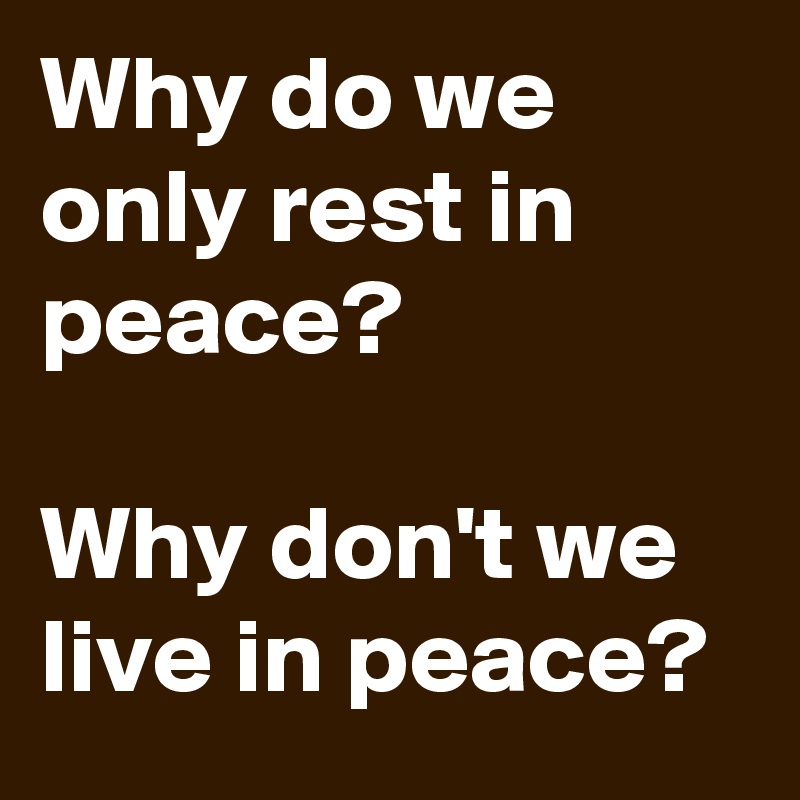 Why do we only rest in peace?

Why don't we live in peace?